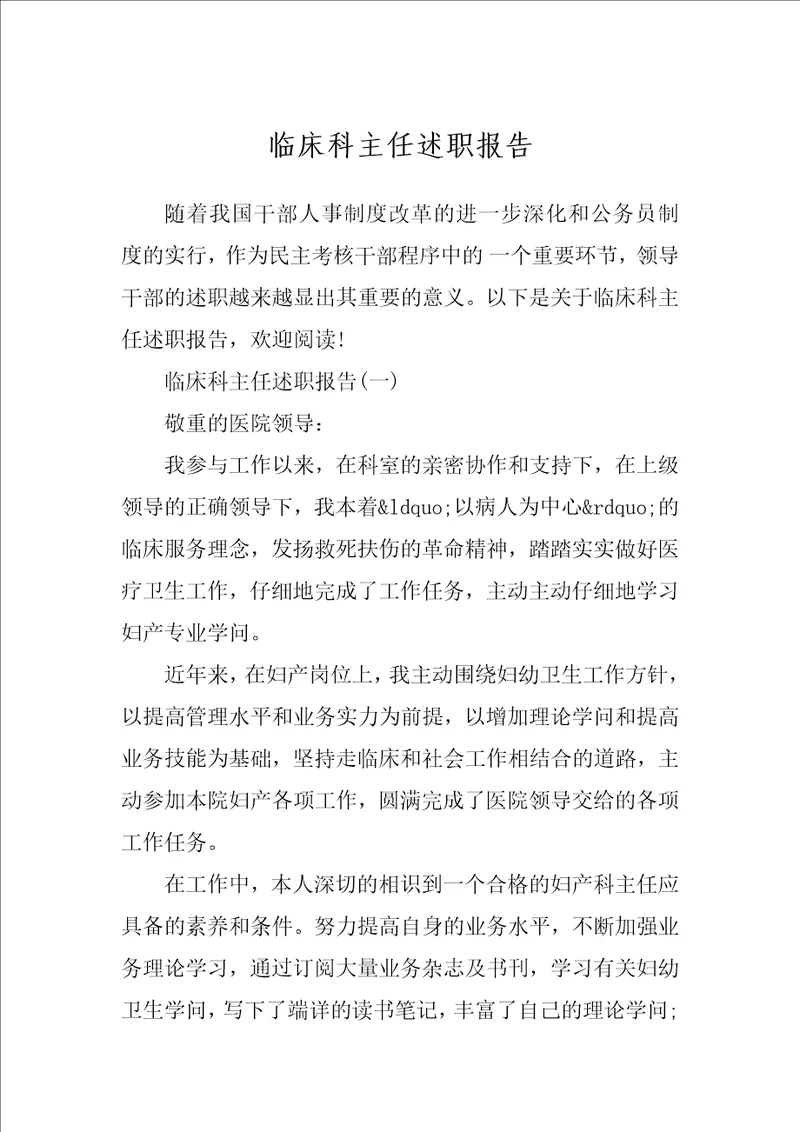 临床科主任述职报告

随着我国干部人事制度改革的进一步深化和公务员制度的实行，作为民主考核干部程序中的一个重要环节，领导干部的述职越来越显出其重要的意义。以下是关于临床科主任述职报告，欢迎阅读!

临床科主任述职报告(一)

敬重的医院领导:

我参与工作以来，在科室的亲密协作和支持下，在上级领导的正确领导下，我本着&ldquo;以病人为中心&rdquo;的临床服务理念，发扬救死扶伤的革命精神，踏踏实实做好医疗卫生工作，仔细地完成了工作任务，主动主动仔细地学习妇产专业学问。

近年来，在妇产岗位上，我主动围绕妇幼卫生工作方针，以提高管理水平和业务实力为前提，以增加理论学问和提高业务技能为基础，坚持走临床和社会工作相结合的道路，主动参加本院妇产各项工作，圆满完成了医院领导交给的各项工作任务。

在工作中，本人深切的相识到一个合格的妇产科主任应具备的素养和条件。努力提高自身的业务水平，不断加强业务理论学习，通过订阅大量业务杂志及书刊，学习有关妇幼卫生学问，写下了端详的读书笔记，丰富了自己的理论学问;